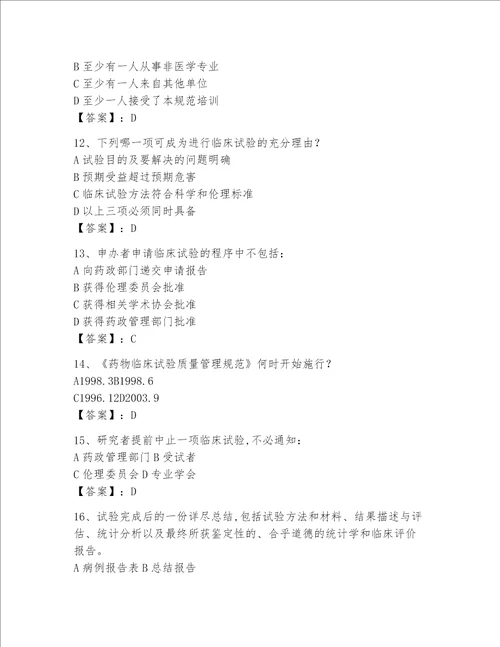 B 至少有一人从事非医学专业
C 至少有一人来自其他单位
D 至少一人接受了本规范培训
【答案】：D

12、下列哪一项可成为进行临床试验的充分理由？
A 试验目的及要解决的问题明确
B 预期受益超过预期危害
C 临床试验方法符合科学和伦理标准
D 以上三项必须同时具备
【答案】：D

13、申办者申请临床试验的程序中不包括：
A 向药政部门递交申请报告
B 获得伦理委员会批准
C 获得相关学术协会批准
D 获得药政管理部门批准
【答案】：C

14、《药物临床试验质量管理规范》何时开始施行？
A1998.3B1998.6
C1996.12D2003.9
【答案】：D

15、研究者提前中止一项临床试验，不必通知：
A 药政管理部门 B 受试者
C 伦理委员会 D 专业学会
【答案】：D

16、试验完成后的一份详尽总结，包括试验方法和材料、结果描述与评估、统计分析以及最终所获鉴定性的、合乎道德的统计学和临床评价报告。
A 病例报告表 B 总结报告